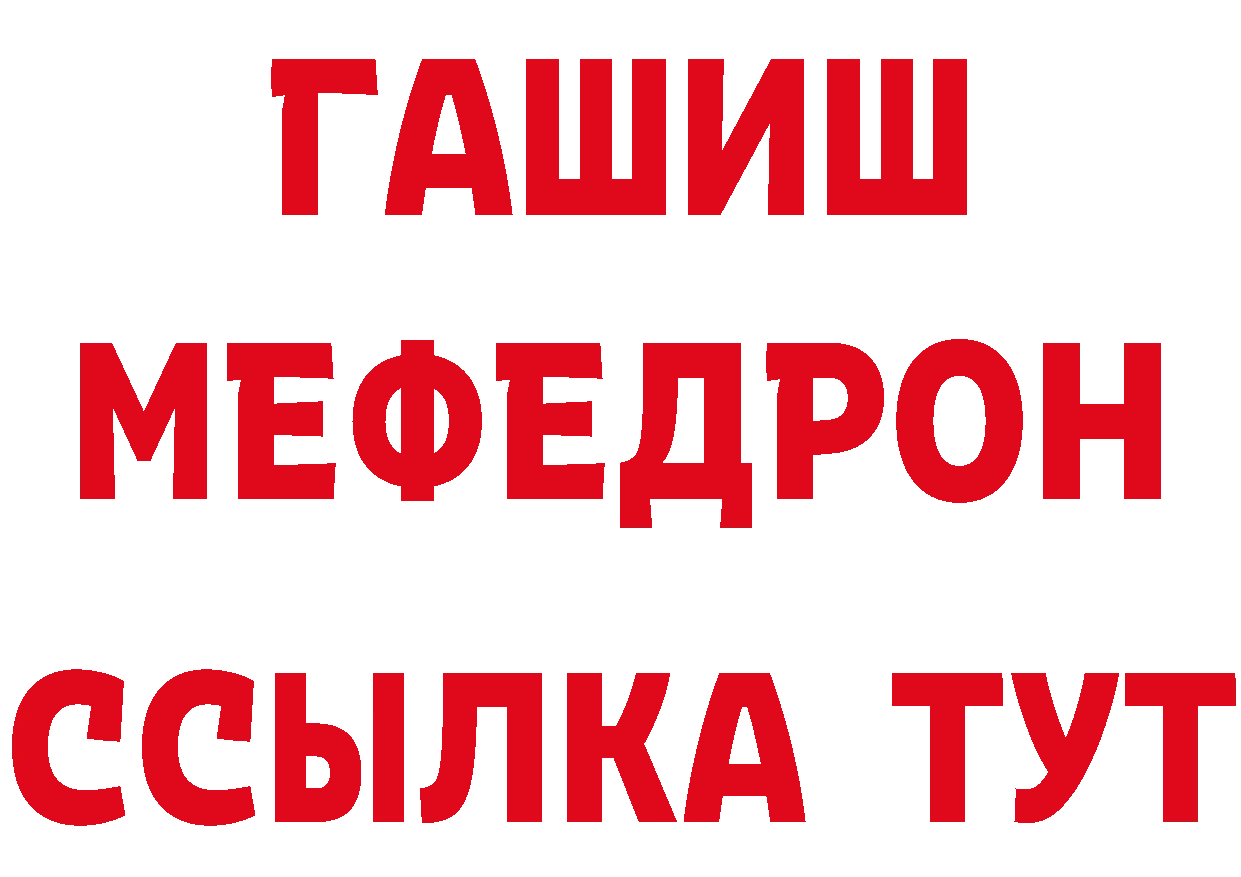 ГАШИШ
МЕФЕДРОН
ССЫЛКА ТУТ